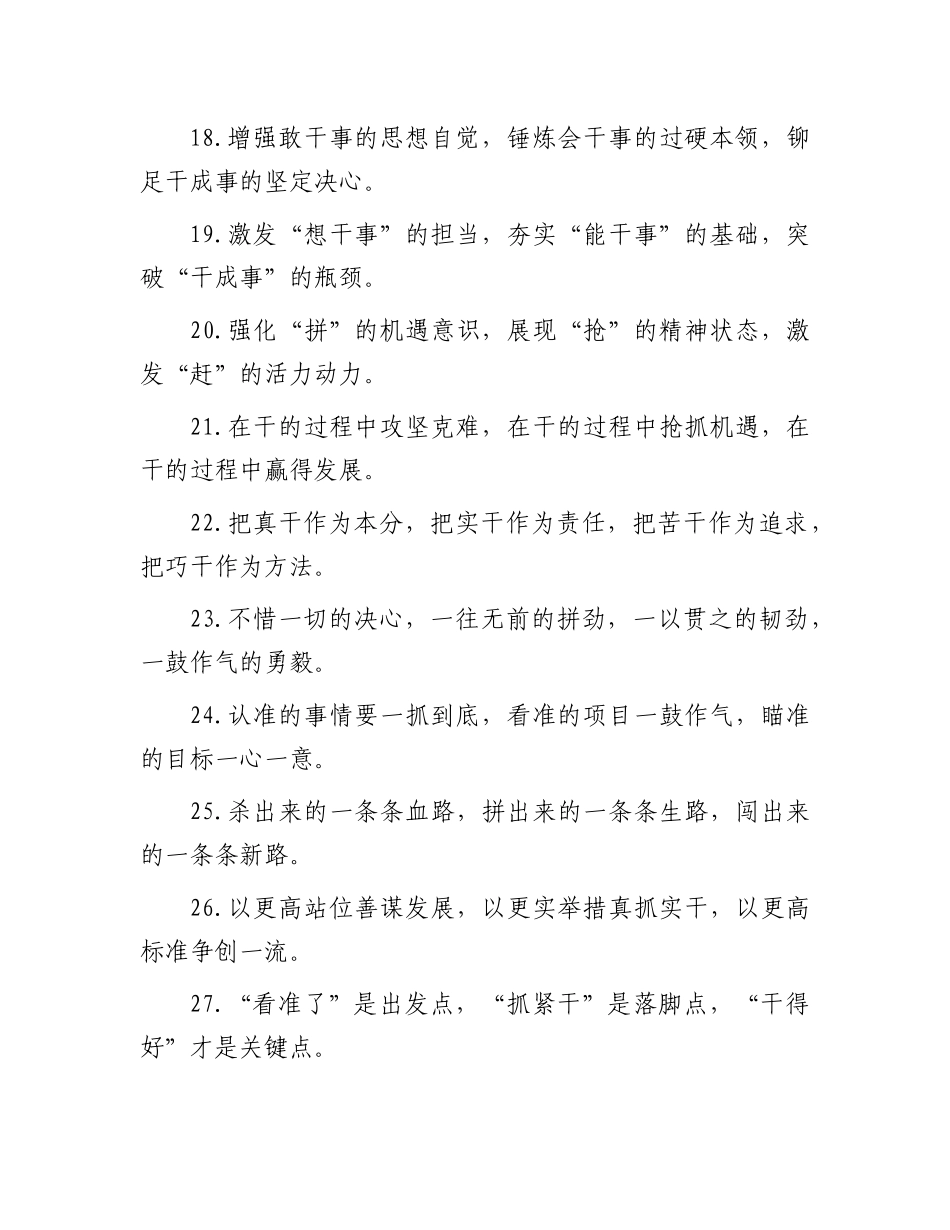 18.增强敢干事的思想自觉，锤炼会干事的过硬本领，铆足干成事的坚定决心。

19.激发“想干事”的担当，夯实“能干事”的基础，突破“干成事”的瓶颈。

20.强化“拼”的机遇意识，展现“抢”的精神状态，激发“赶”的活力动力。

21.在干的过程中攻坚克难，在干的过程中抢抓机遇，在干的过程中赢得发展。

22.把真干作为本分，把实干作为责任，把苦干作为追求，把巧干作为方法。

23.不惜一切的决心，一往无前的拼劲，一以贯之的韧劲，一鼓作气的勇毅。

24.认准的事情要一抓到底，看准的项目一鼓作气，瞄准的目标一心一意。

25.杀出来的一条条血路，拼出来的一条条生路，闯出来的一条条新路。

26.以更高站位善谋发展，以更实举措真抓实干，以更高标准争创一流。

27.“看准了”是出发点，“抓紧干”是落脚点，“干得好”才是关键点。